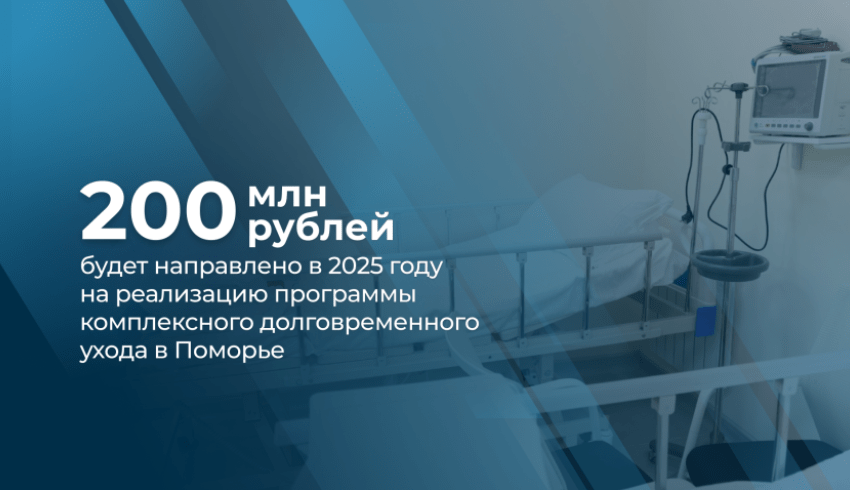 200 млн рублей

будет направлено в 2025 году на реализацию программы комплексного долговременного ухода в Поморье